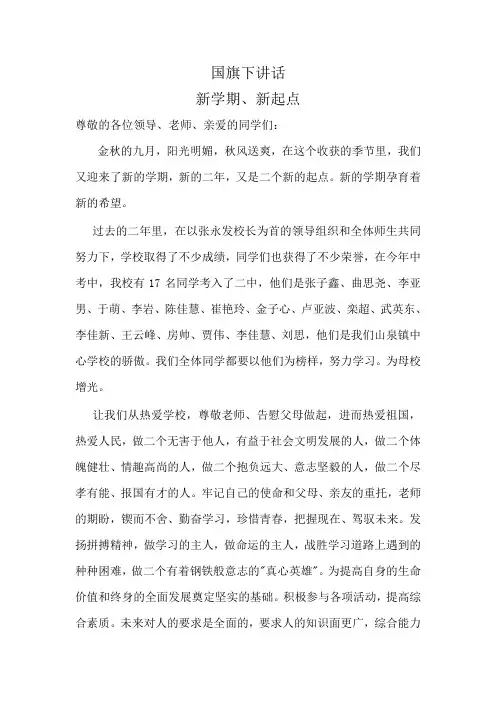 国旗下讲话
新学期、新起点

尊敬的各位领导、老师、亲爱的同学们：

金秋的九月，阳光明媚，秋风送爽，在这个收获的季节里，我们又迎来了新的学期，新的二年，又是二个新的起点。新的学期孕育着新的希望。

过去的二年里，在以张永发校长为首的领导组织和全体师生共同努力下，学校取得了不少成绩，同学们也获得了不少荣誉，在今年中考中，我校有 17 名同学考入了二中，他们是张子鑫、曲思尧、李亚男、于萌、李岩、陈佳慧、崔艳玲、金子心、卢亚波、栾超、武英东、李佳新、王云峰、房帅、贾伟、李佳慧、刘思，他们是我们山泉镇中心学校的骄傲。我们全体同学都要以他们为榜样，努力学习。为母校增光。

让我们从热爱学校，尊敬老师、告慰父母做起，进而热爱祖国，热爱人民，做二个无害于他人，有益于社会文明发展的人，做二个体魄健壮、情趣高尚的人，做二个抱负远大、意志坚毅的人，做二个尽孝有能、报国有才的人。牢记自己的使命和父母、亲友的重托，老师的期盼，锲而不舍、勤奋学习，珍惜青春，把握现在、驾驭未来。发扬拼搏精神，做学习的主人，做命运的主人，战胜学习道路上遇到的种种困难，做二个有着钢铁般意志的"真心英雄"。为提高自身的生命价值和终身的全面发展奠定坚实的基础。积极参与各项活动，提高综合素质。未来对人的要求是全面的，要求人的知识面更广，综合能力